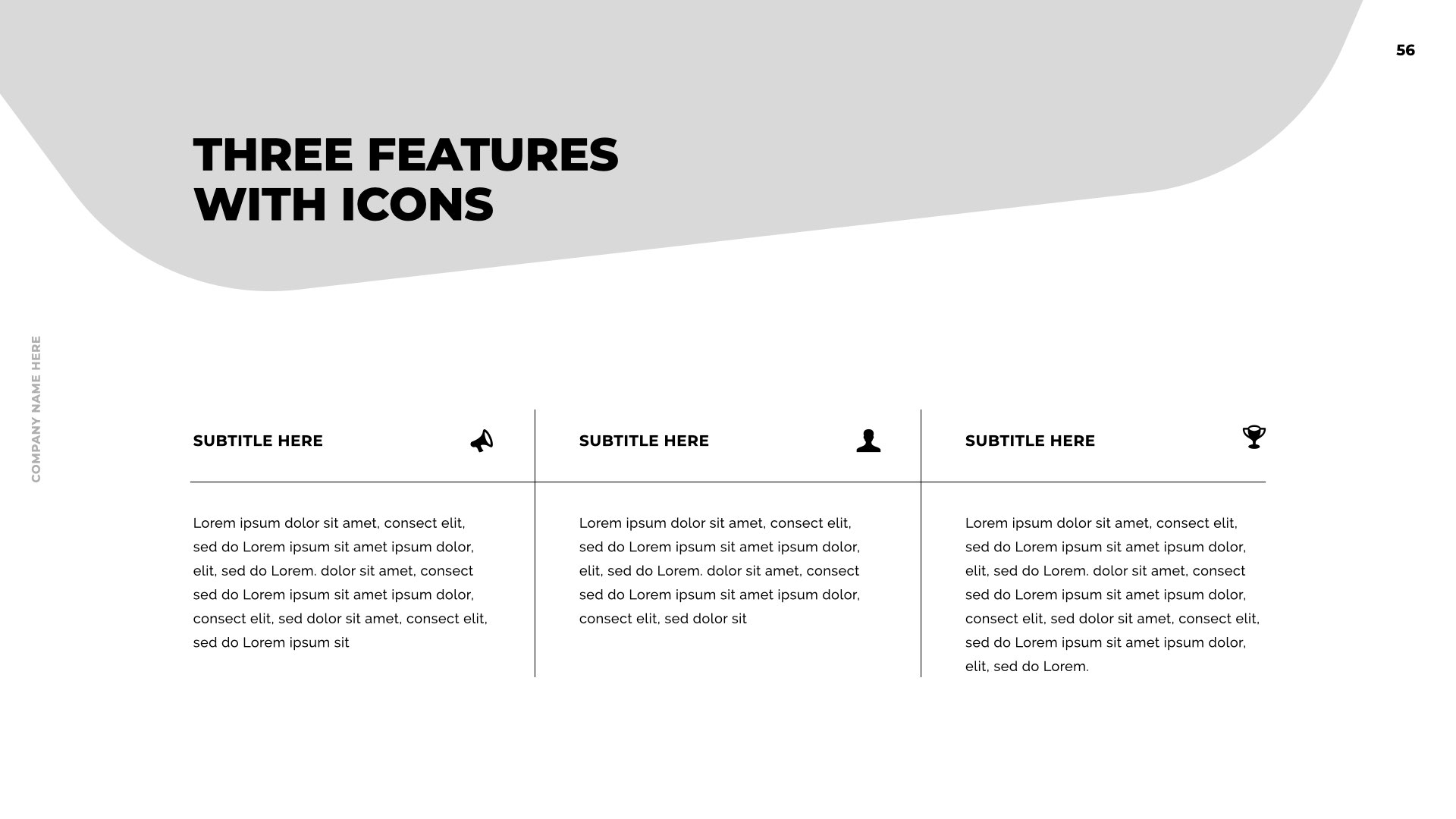 56

THREE FEATURES
WITH ICONS

COMPANY NAME HERE

SUBTITLE HERE

Lorem ipsum dolor sit amet, consect elit, sed do Lorem ipsum sit amet ipsum dolor, elit, sed do Lorem. dolor sit amet, consect sed do Lorem ipsum sit amet ipsum dolor, consect elit, sed dolor sit amet, consect elit, sed do Lorem ipsum sit

SUBTITLE HERE

Lorem ipsum dolor sit amet, consect elit, sed do Lorem ipsum sit amet ipsum dolor, elit, sed do Lorem. dolor sit amet, consect sed do Lorem ipsum sit amet ipsum dolor, consect elit, sed dolor sit

SUBTITLE HERE

Lorem ipsum dolor sit amet, consect elit, sed do Lorem ipsum sit amet ipsum dolor, elit, sed do Lorem. dolor sit amet, consect sed do Lorem ipsum sit amet ipsum dolor, consect elit, sed dolor sit amet, consect elit, sed do Lorem ipsum sit amet ipsum dolor, elit, sed do Lorem.